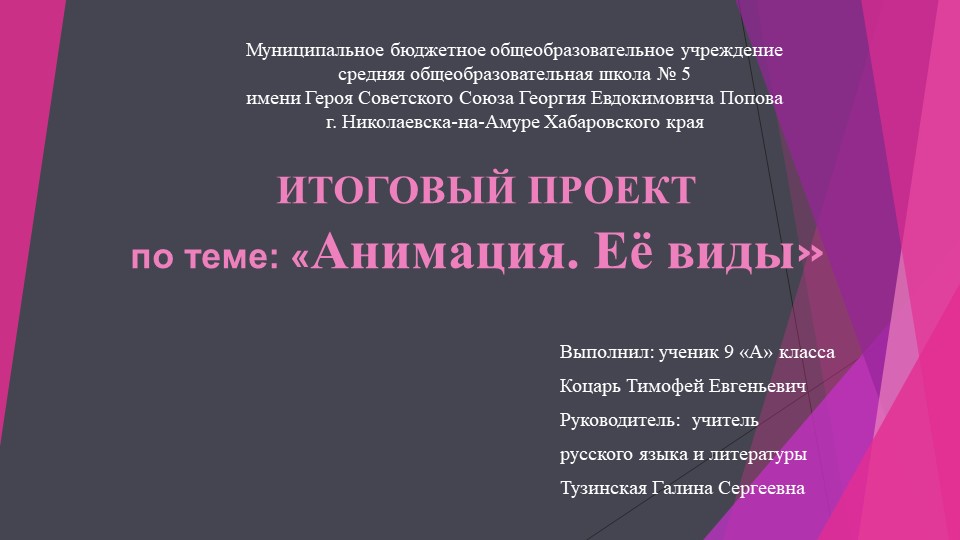 Муниципальное бюджетное общеобразовательное учреждение
средняя общеобразовательная школа № 5
имени Героя Советского Союза Георгия Евдокимовича Попова
г. Николаевска-на-Амуре Хабаровского края

ИТОГОВЫЙ ПРОЕКТ
по теме: «Анимация. Её виды»

Выполнил: ученик 9 «А» класса
Коцарь Тимофей Евгеньевич
Руководитель: учитель
русского языка и литературы
Тузинская Галина Сергеевна